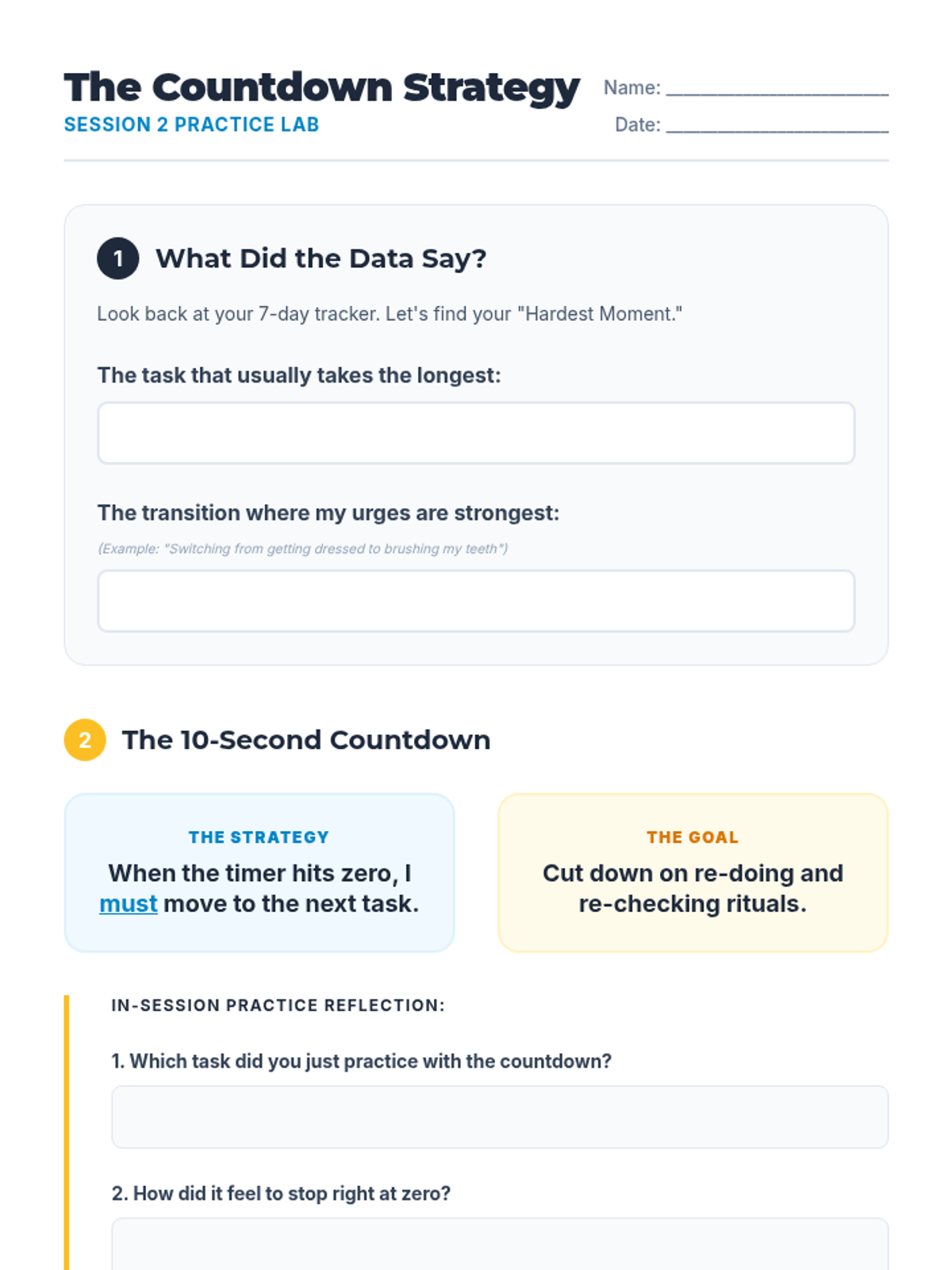 The Countdown Strategy
SESSION 2 PRACTICE LAB

Name: ____________________
Date: ____________________

1 What Did the Data Say?

Look back at your 7-day tracker. Let's find your "Hardest Moment."

The task that usually takes the longest:

The transition where my urges are strongest:

(Example: "Switching from getting dressed to brushing my teeth")

2 The 10-Second Countdown

THE STRATEGY
When the timer hits zero, I must move to the next task.

THE GOAL
Cut down on re-doing and re-checking rituals.

IN-SESSION PRACTICE REFLECTION:

1. Which task did you just practice with the countdown?

2. How did it feel to stop right at zero?